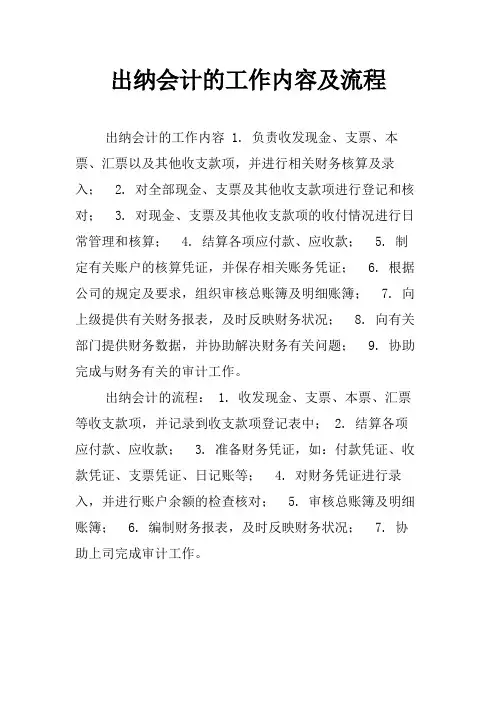 出纳会计的工作内容及流程

出纳会计的工作内容 1. 负责收发现金、支票、本票、汇票以及其他收支款项，并进行相关财务核算及录入； 2. 对全部现金、支票及其他收支款项进行登记和核对； 3. 对现金、支票及其他收支款项的收付情况进行日常管理和核算； 4. 结算各项应付款、应收款； 5. 制定有关账户的核算凭证，并保存相关账务凭证； 6. 根据公司的规定及要求，组织审核总账簿及明细账簿； 7. 向上级提供有关财务报表，及时反映财务状况； 8. 向有关部门提供财务数据，并协助解决财务有关问题； 9. 协助完成与财务有关的审计工作。

出纳会计的流程： 1. 收发现金、支票、本票、汇票等收支款项，并记录到收支款项登记表中； 2. 结算各项应付款、应收款； 3. 准备财务凭证，如：付款凭证、收款凭证、支票凭证、日记账等； 4. 对财务凭证进行录入，并进行账户余额的检查核对； 5. 审核总账簿及明细账簿； 6. 编制财务报表，及时反映财务状况； 7. 协助上司完成审计工作。